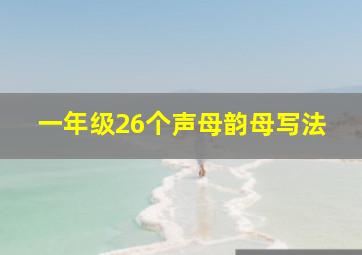 一年级26个声母韵母写法